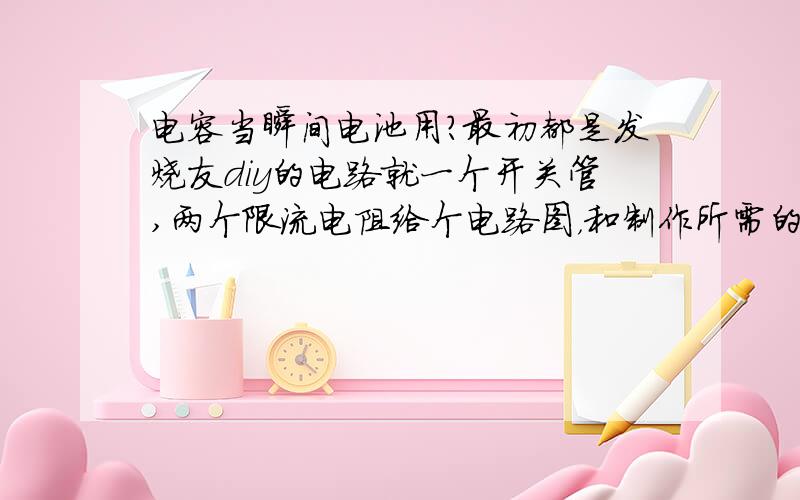 电容当瞬间电池用?最初都是发烧友diy的电路就一个开关管,两个限流电阻给个电路图,和制作所需的